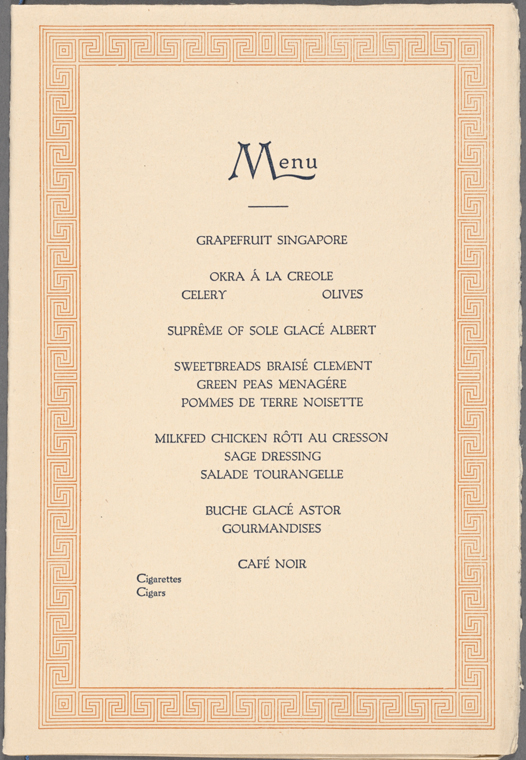 Menu

GRAPEFRUIT SINGAPORE

OKRA Á LA CREOLE
CELERY OLIVES

SUPRÊME OF SOLE GLACÉ ALBERT

SWEETBREADS BRAISÉ CLEMENT
GREEN PEAS MENAGÉRE
POMMES DE TERRE NOISETTE

MILKFED CHICKEN RÔTI AU CRESSON
SAGE DRESSING
SALADE TOURANGELLE

BUCHE GLACÉ ASTOR
GOURMANDISES

CAFÉ NOIR

Cigarettes
Cigars